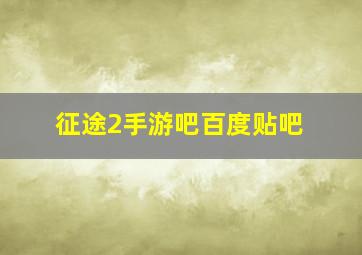 征途2手游吧百度贴吧